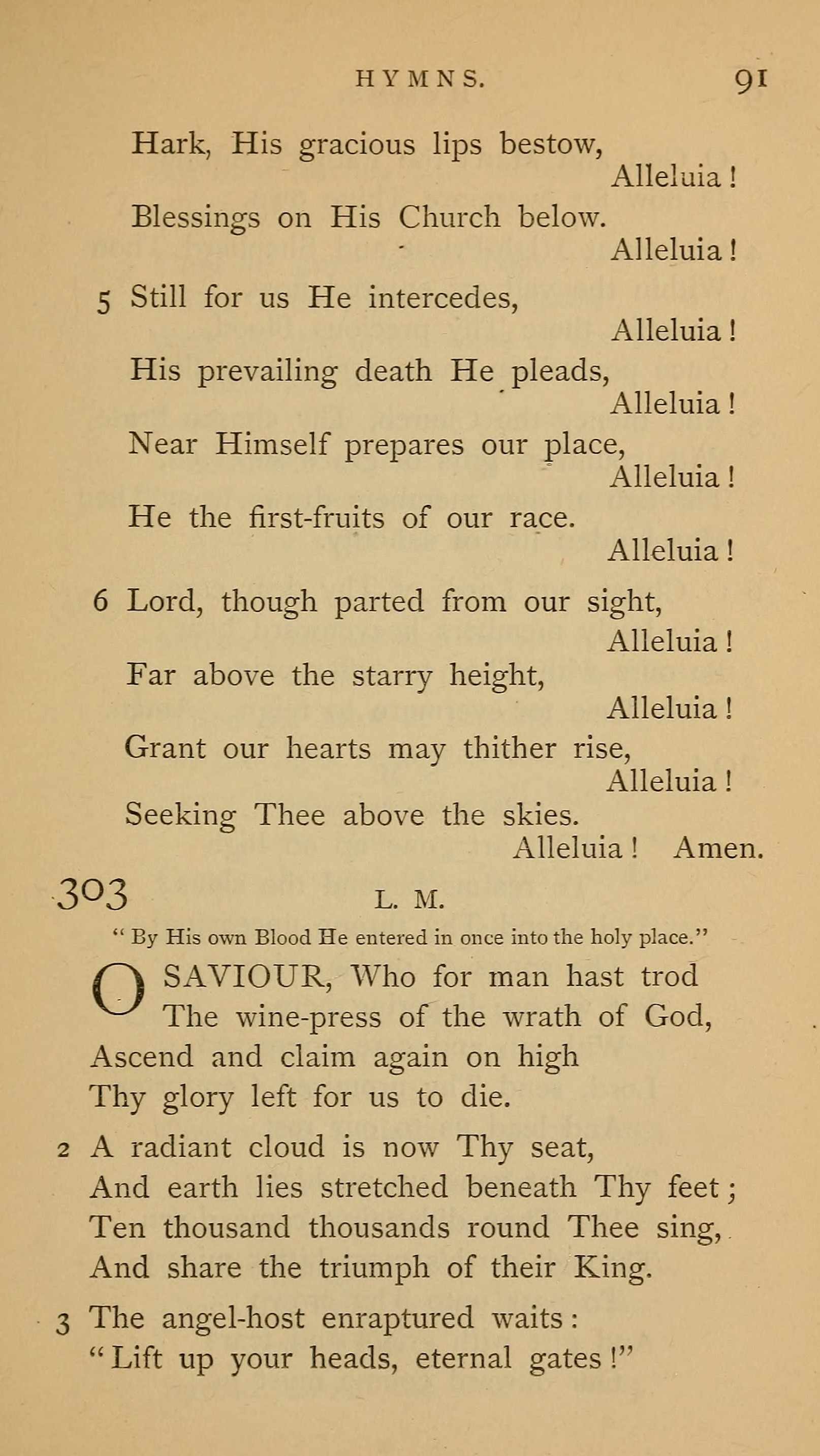 HYMNS. 91

Hark, His gracious lips bestow,
Alleluia!
Blessings on His Church below.
Alleluia!

5 Still for us He intercedes,
Alleluia!
His prevailing death He pleads,
Alleluia!
Near Himself prepares our place,
Alleluia!
He the first-fruits of our race.
Alleluia!

6 Lord, though parted from our sight,
Alleluia!
Far above the starry height,
Alleluia!
Grant our hearts may thither rise,
Alleluia!
Seeking Thee above the skies.
Alleluia! Amen.

303 L. M.

"By His own Blood He entered in once into the holy place."

O SAVIOUR, Who for man hast trod
The wine-press of the wrath of God,
Ascend and claim again on high
Thy glory left for us to die.

2 A radiant cloud is now Thy seat,
And earth lies stretched beneath Thy feet;
Ten thousand thousands round Thee sing,
And share the triumph of their King.

3 The angel-host enraptured waits:
"Lift up your heads, eternal gates!"